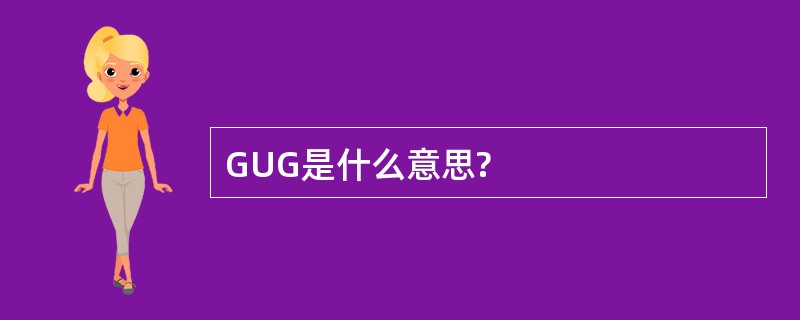 GUG是什么意思?